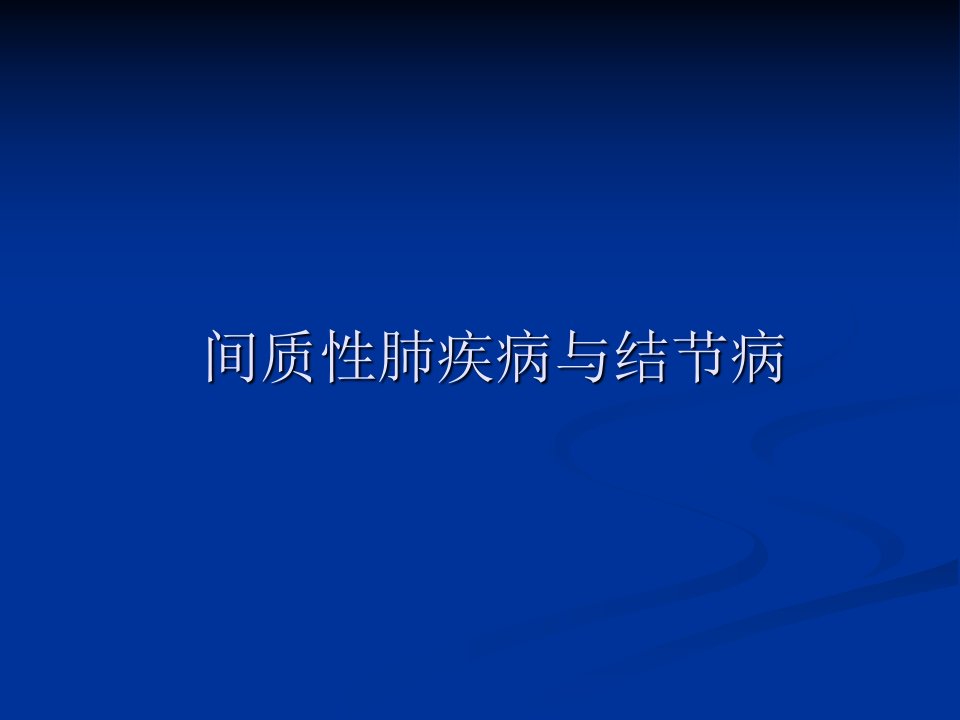 间质性肺疾病与结节病